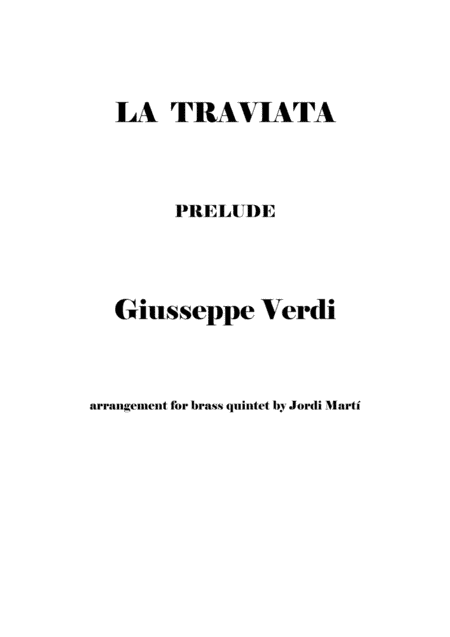 LA TRAVIATA

PRELUDE

Giusseppe Verdi

arrangement for brass quintet by Jordi Martí